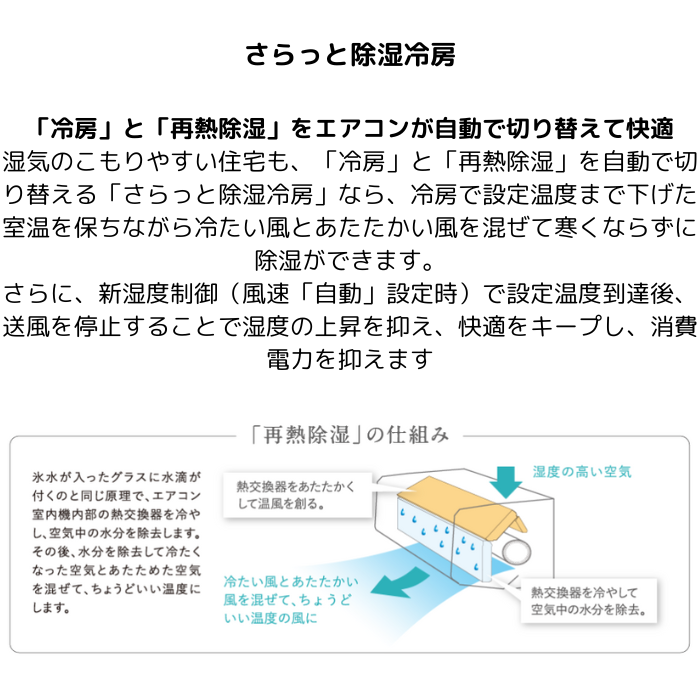 さらっと除湿冷房

「冷房」と「再熱除湿」をエアコンが自動で切り替えて快適
湿気のこもりやすい住宅も、「冷房」と「再熱除湿」を自動で切り替える「さらっと除湿冷房」なら、冷房で設定温度まで下げた室温を保ちながら冷たい風とあたたかい風を混ぜて寒くならずに除湿ができます。
さらに、新湿度制御（風速「自動」設定時）で設定温度到達後、送風を停止することで湿度の上昇を抑え、快適をキープし、消費電力を抑えます

「再熱除湿」の仕組み

氷水が入ったグラスに水滴が付くのと同じ原理で、エアコン室内機内部の熱交換器を冷やし、空気中の水分を除去します。その後、水分を除去して冷たくなった空気とあたためた空気を混ぜて、ちょうどいい温度にします。

熱交換器をあたたかくして温風を創る。

湿度の高い空気

冷たい風とあたたかい風を混ぜて、ちょうどいい温度の風に

熱交換器を冷やして空気中の水分を除去。